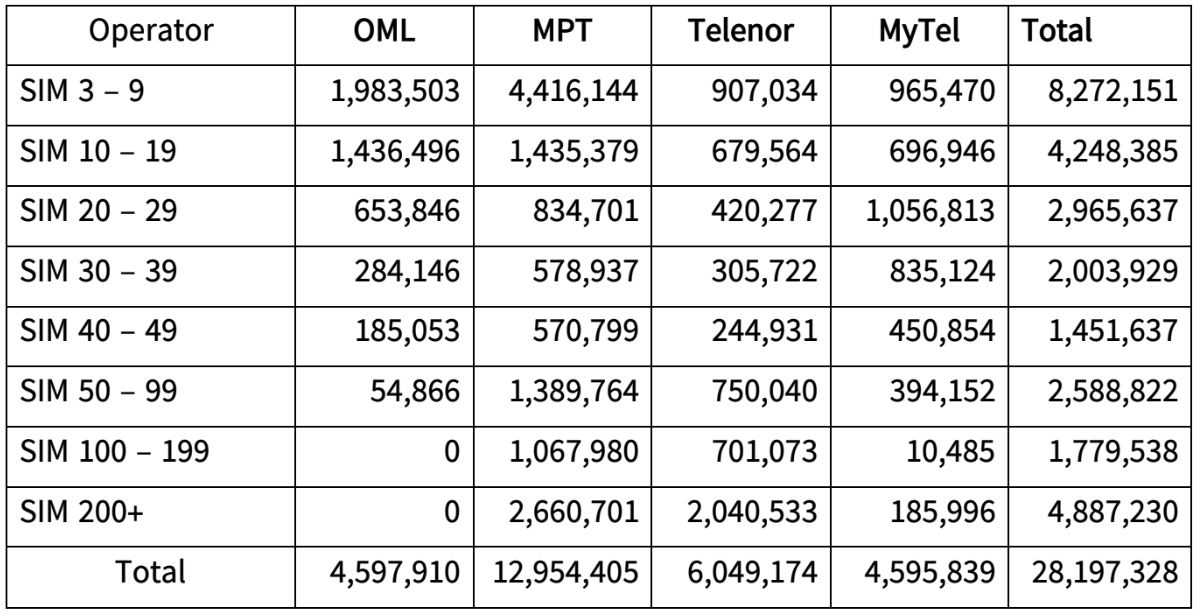 | Operator | OML | MPT | Telenor | MyTel | Total |
|---|---|---|---|---|---|
| SIM 3 – 9 | 1,983,503 | 4,416,144 | 907,034 | 965,470 | 8,272,151 |
| SIM 10 – 19 | 1,436,496 | 1,435,379 | 679,564 | 696,946 | 4,248,385 |
| SIM 20 – 29 | 653,846 | 834,701 | 420,277 | 1,056,813 | 2,965,637 |
| SIM 30 – 39 | 284,146 | 578,937 | 305,722 | 835,124 | 2,003,929 |
| SIM 40 – 49 | 185,053 | 570,799 | 244,931 | 450,854 | 1,451,637 |
| SIM 50 – 99 | 54,866 | 1,389,764 | 750,040 | 394,152 | 2,588,822 |
| SIM 100 – 199 | 0 | 1,067,980 | 701,073 | 10,485 | 1,779,538 |
| SIM 200+ | 0 | 2,660,701 | 2,040,533 | 185,996 | 4,887,230 |
| Total | 4,597,910 | 12,954,405 | 6,049,174 | 4,595,839 | 28,197,328 |